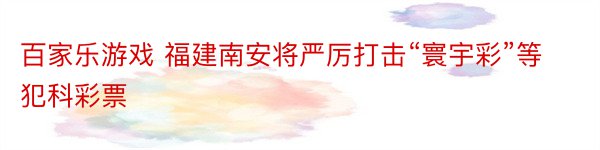 百家乐游戏 福建南安将严厉打击“寰宇彩”等犯科彩票